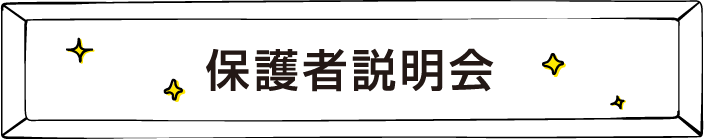 保護者説明会